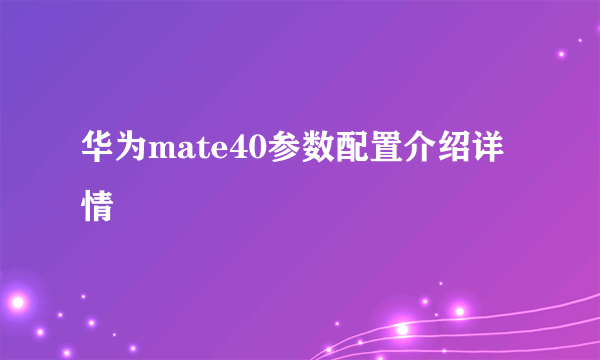 华为mate40参数配置介绍详情